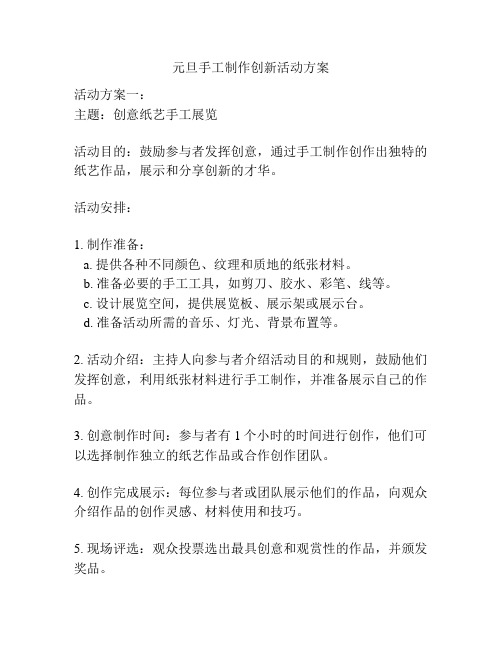 元旦手工制作创新活动方案

活动方案一：
主题：创意纸艺手工展览

活动目的：鼓励参与者发挥创意，通过手工制作创作出独特的纸艺作品，展示和分享创新的才华。

活动安排：

1. 制作准备：
a. 提供各种不同颜色、纹理和质地的纸张材料。
b. 准备必要的手工工具，如剪刀、胶水、彩笔、线等。
c. 设计展览空间，提供展览板、展示架或展示台。
d. 准备活动所需的音乐、灯光、背景布置等。

2. 活动介绍：主持人向参与者介绍活动目的和规则，鼓励他们发挥创意，利用纸张材料进行手工制作，并准备展示自己的作品。

3. 创意制作时间：参与者有 1 个小时的时间进行创作，他们可以选择制作独立的纸艺作品或合作创作团队。

4. 创作完成展示：每位参与者或团队展示他们的作品，向观众介绍作品的创作灵感、材料使用和技巧。

5. 现场评选：观众投票选出最具创意和观赏性的作品，并颁发奖品。